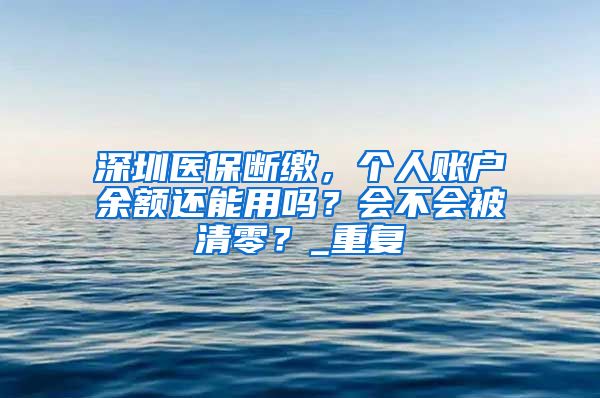 深圳医保断缴，个人账户余额还能用吗？会不会被清零？_重复